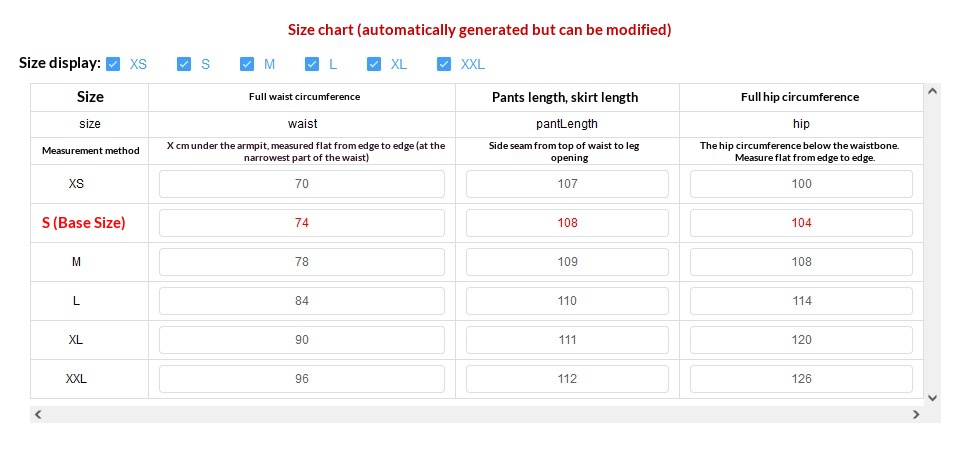 Size chart (automatically generated but can be modified)

Size display: XS S M L XL XXL

| Size | Full waist circumference | Pants length, skirt length | Full hip circumference |
|---|---|---|---|
| size | waist | pantLength | hip |
| Measurement method | X cm under the armpit, measured flat from edge to edge (at the narrowest part of the waist) | Side seam from top of waist to leg opening | The hip circumference below the waistbone. Measure flat from edge to edge. |
| XS | 70 | 107 | 100 |
| S (Base Size) | 74 | 108 | 104 |
| M | 78 | 109 | 108 |
| L | 84 | 110 | 114 |
| XL | 90 | 111 | 120 |
| XXL | 96 | 112 | 126 |